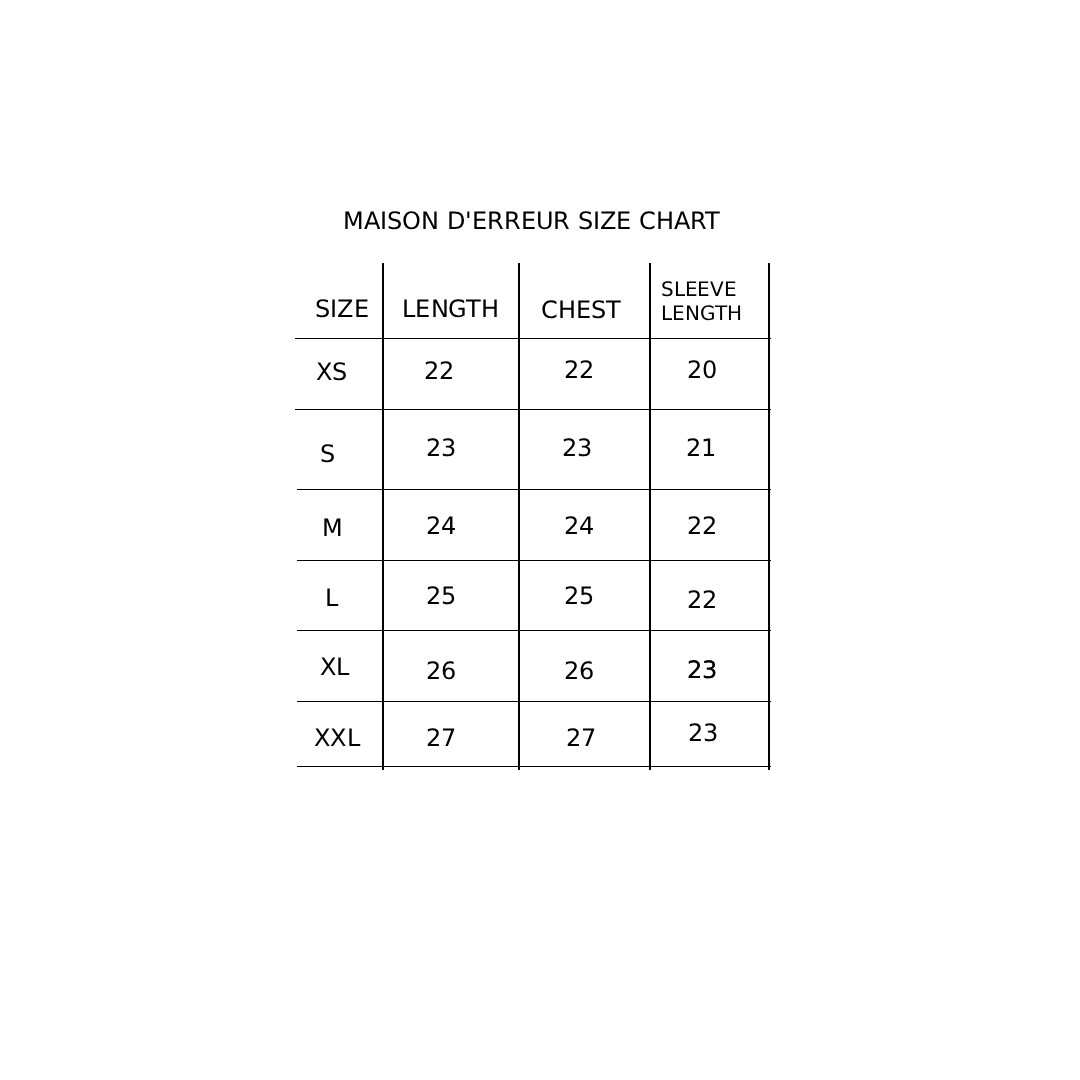 MAISON D'ERREUR SIZE CHART

| SIZE | LENGTH | CHEST | SLEEVE LENGTH |
|---|---|---|---|
| XS | 22 | 22 | 20 |
| S | 23 | 23 | 21 |
| M | 24 | 24 | 22 |
| L | 25 | 25 | 22 |
| XL | 26 | 26 | 23 |
| XXL | 27 | 27 | 23 |